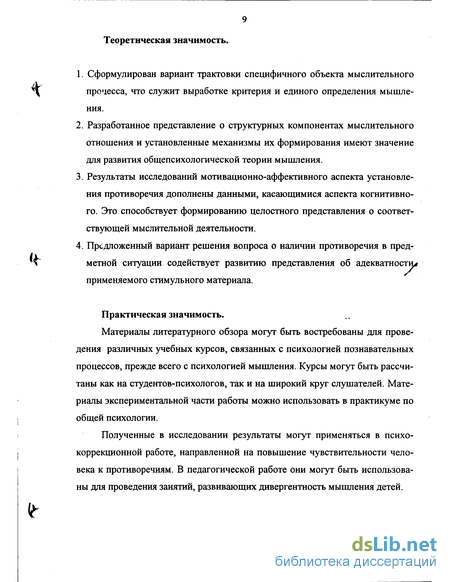 9

Теоретическая значимость.

1. Сформулирован вариант трактовки специфичного объекта мыслительного процесса, что служит выработке критерия и единого определения мышления.
2. Разработанное представление о структурных компонентах мыслительного отношения и установленные механизмы их формирования имеют значение для развития общепсихологической теории мышления.
3. Результаты исследований мотивационно-аффективного аспекта установления противоречия дополнены данными, касающимися аспекта когнитивного. Это способствует формированию целостного представления о соответствующей мыслительной деятельности.
4. Предложенный вариант решения вопроса о наличии противоречия в предметной ситуации содействует развитию представления об адекватности применяемого стимульного материала.

Практическая значимость.

Материалы литературного обзора могут быть востребованы для проведения различных учебных курсов, связанных с психологией познавательных процессов, прежде всего с психологией мышления. Курсы могут быть рассчитаны как на студентов-психологов, так и на широкий круг слушателей. Материалы экспериментальной части работы можно использовать в практикуме по общей психологии.

Полученные в исследовании результаты могут применяться в психокоррекционной работе, направленной на повышение чувствительности человека к противоречиям. В педагогической работе они могут быть использованы для проведения занятий, развивающих дивергентность мышления детей.

dsLib.net
библиотека диссертаций